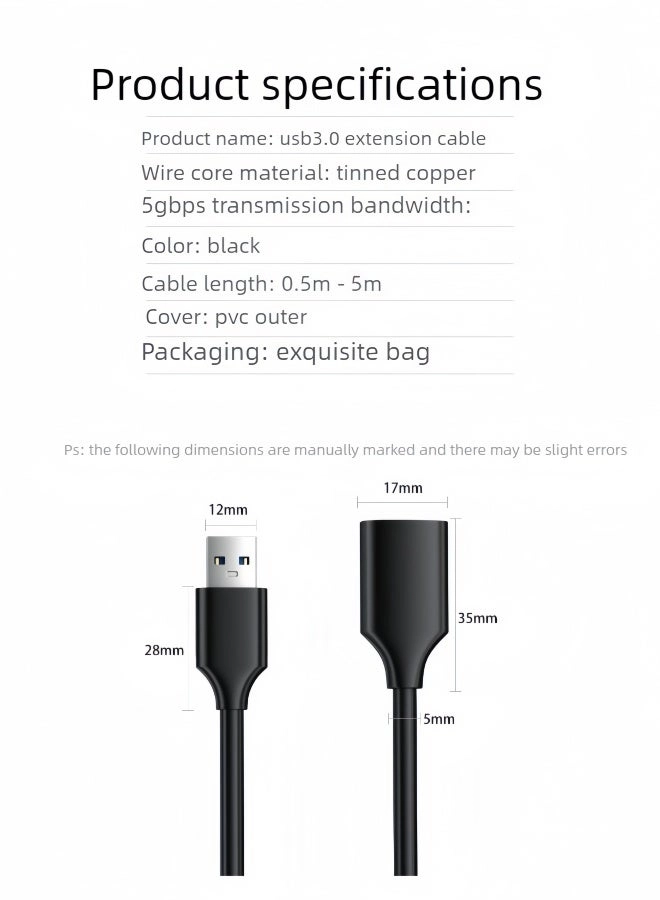 Product specifications

Product name: usb3.0 extension cable

Wire core material: tinned copper

5gbps transmission bandwidth:

Color: black

Cable length: 0.5m - 5m

Cover: pvc outer

Packaging: exquisite bag

Ps: the following dimensions are manually marked and there may be slight errors

12mm

28mm

17mm

35mm

5mm